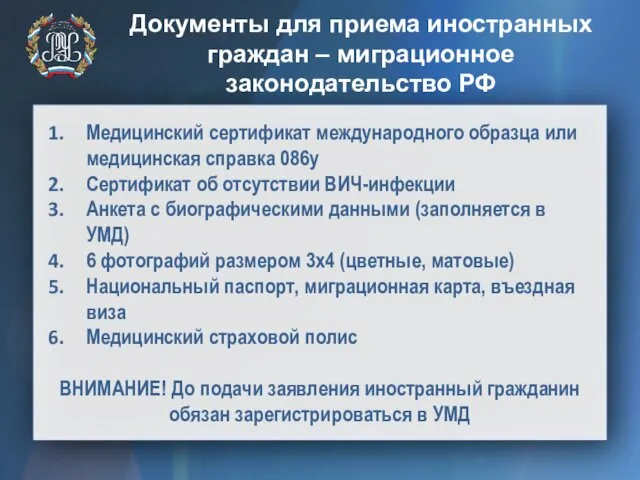 Документы для приема иностранных граждан – миграционное законодательство РФ

1. Медицинский сертификат международного образца или медицинская справка 086у
2. Сертификат об отсутствии ВИЧ-инфекции
3. Анкета с биографическими данными (заполняется в УМД)
4. 6 фотографий размером 3х4 (цветные, матовые)
5. Национальный паспорт, миграционная карта, въездная виза
6. Медицинский страховой полис

ВНИМАНИЕ! До подачи заявления иностранный гражданин обязан зарегистрироваться в УМД